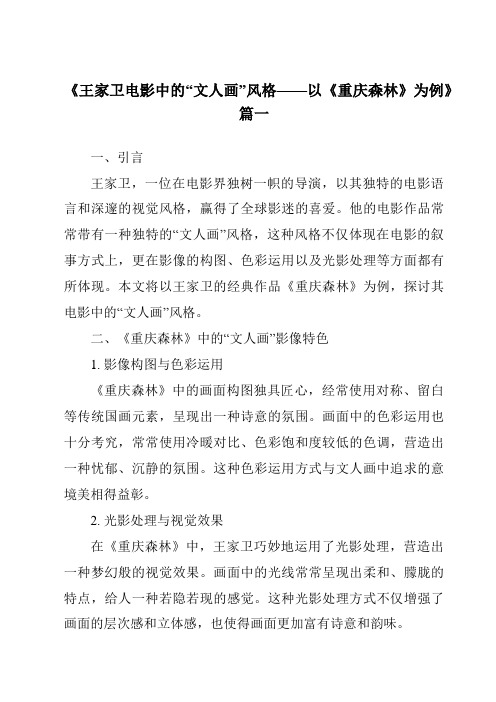 《王家卫电影中的“文人画”风格——以《重庆森林》为例》篇一

一、引言

王家卫，一位在电影界独树一帜的导演，以其独特的电影语言和深邃的视觉风格，赢得了全球影迷的喜爱。他的电影作品常常带有一种独特的“文人画”风格，这种风格不仅体现在电影的叙事方式上，更在影像的构图、色彩运用以及光影处理等方面都有所体现。本文将以王家卫的经典作品《重庆森林》为例，探讨其电影中的“文人画”风格。

二、《重庆森林》中的“文人画”影像特色

1. 影像构图与色彩运用

《重庆森林》中的画面构图独具匠心，经常使用对称、留白等传统国画元素，呈现出一种诗意的氛围。画面中的色彩运用也十分考究，常常使用冷暖对比、色彩饱和度较低的色调，营造出一种忧郁、沉静的氛围。这种色彩运用方式与文人画中追求的意境美相得益彰。

2. 光影处理与视觉效果

在《重庆森林》中，王家卫巧妙地运用了光影处理，营造出一种梦幻般的视觉效果。画面中的光线常常呈现出柔和、朦胧的特点，给人一种若隐若现的感觉。这种光影处理方式不仅增强了画面的层次感和立体感，也使得画面更加富有诗意和韵味。